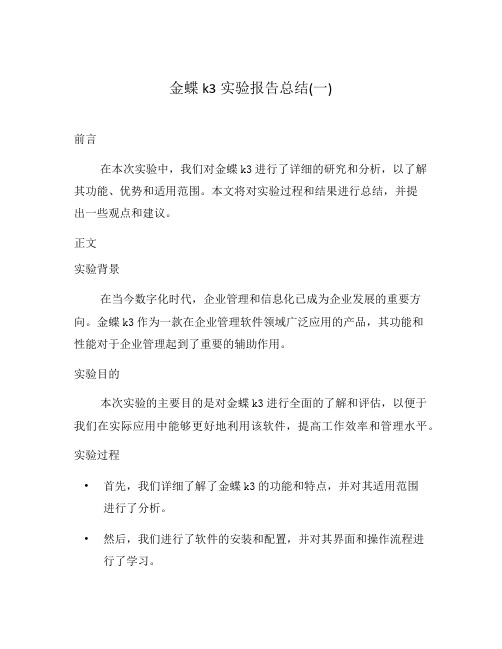 金蝶 k3 实验报告总结(一)

前言

在本次实验中，我们对金蝶 k3 进行了详细的研究和分析，以了解其功能、优势和适用范围。本文将对实验过程和结果进行总结，并提出一些观点和建议。

正文

实验背景

在当今数字化时代，企业管理和信息化已成为企业发展的重要方向。金蝶 k3 作为一款在企业管理软件领域广泛应用的产品，其功能和性能对于企业管理起到了重要的辅助作用。

实验目的

本次实验的主要目的是对金蝶 k3 进行全面的了解和评估，以便于我们在实际应用中能够更好地利用该软件，提高工作效率和管理水平。

实验过程

• 首先，我们详细了解了金蝶 k3 的功能和特点，并对其适用范围进行了分析。

• 然后，我们进行了软件的安装和配置，并对其界面和操作流程进行了学习。